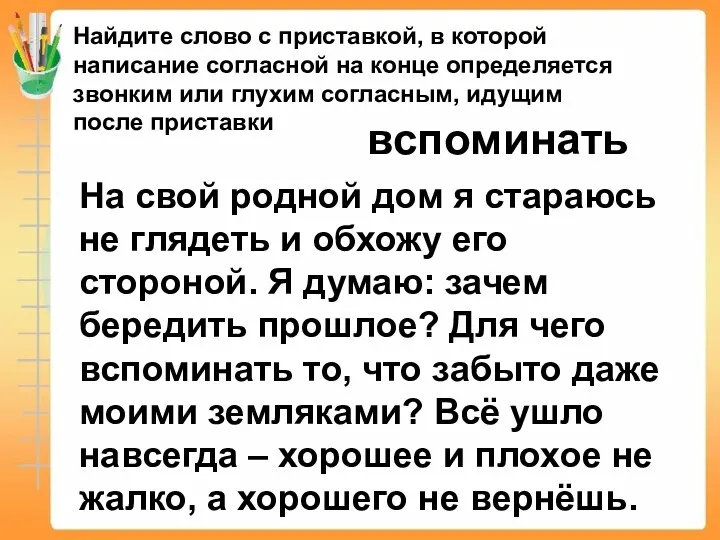 Найдите слово с приставкой, в которой написание согласной на конце определяется звонким или глухим согласным, идущим после приставки

вспоминать

На свой родной дом я стараюсь не глядеть и обхожу его стороной. Я думаю: зачем бередить прошлое? Для чего вспоминать то, что забыто даже моими земляками? Всё ушло навсегда – хорошее и плохое не жалко, а хорошего не вернёшь.